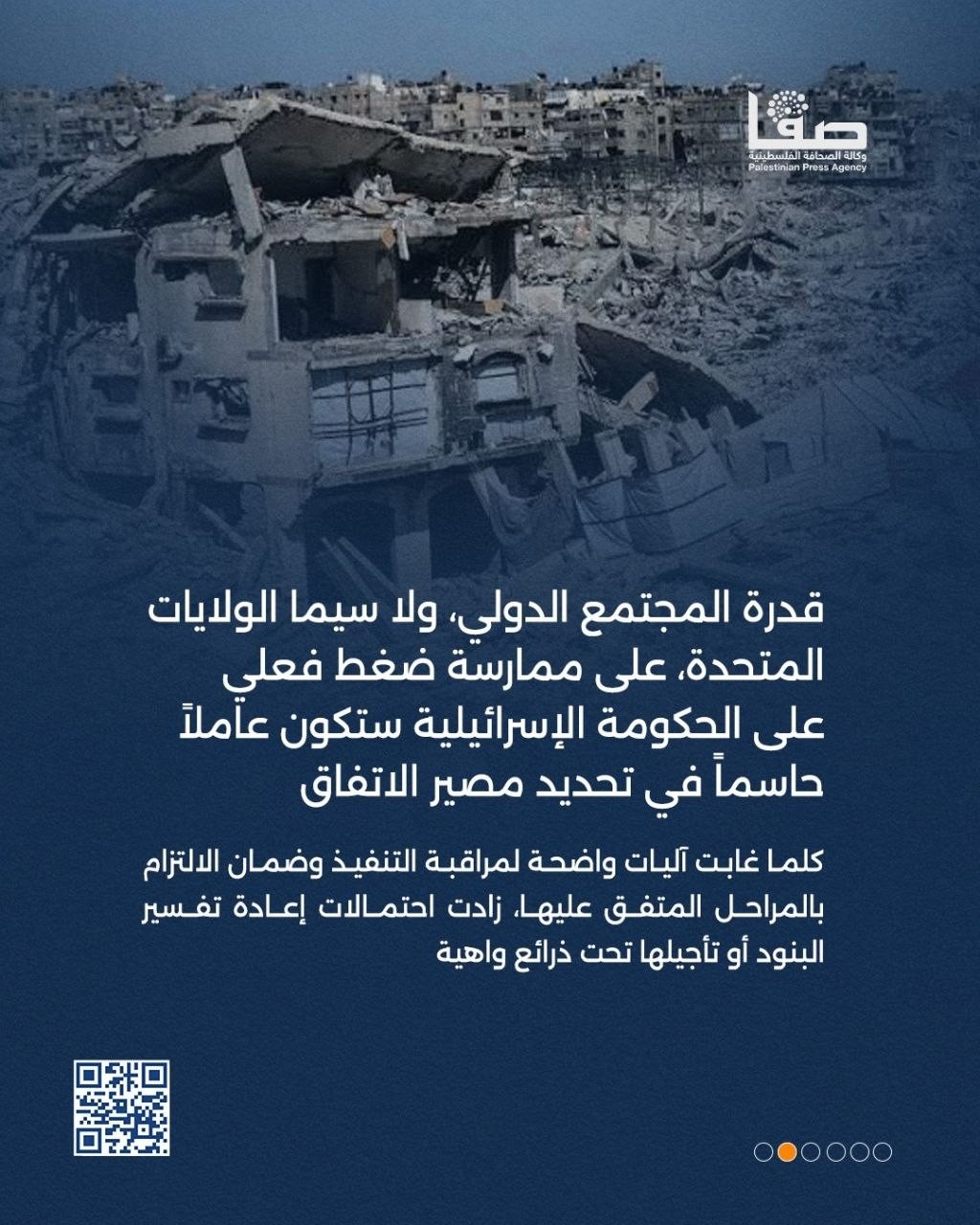 صفا
وكالة الصحافة الفلسطينية
Palestinian Press Agency

قدرة المجتمع الدولي، ولا سيما الولايات المتحدة، على ممارسة ضغط فعلي على الحكومة الإسرائيلية ستكون عاملاً حاسماً في تحديد مصير الاتفاق

كلما غابت آليات واضحة لمراقبة التنفيذ وضمان الالتزام بالمراحل المتفق عليها، زادت احتمالات إعادة تفسير البنود أو تأجيلها تحت ذرائع واهية